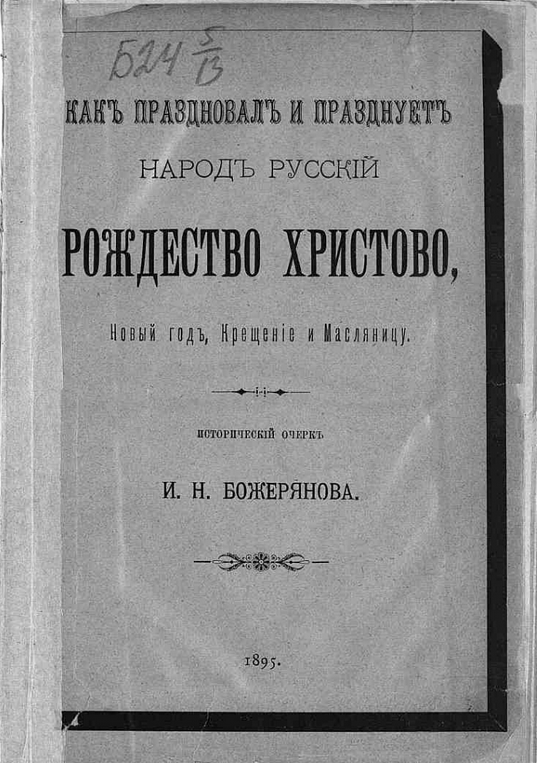 Б24 $\frac{5}{13}$

КАКЪ ПРАЗДНОВАЛЪ И ПРАЗДНУЕТЪ

НАРОДЪ РУССКІЙ

РОЖДЕСТВО ХРИСТОВО,

Новый годъ, Крещеніе и Масляницу.

ИСТОРИЧЕСКІЙ ОЧЕРКЪ

И. Н. БОЖЕРЯНОВА.

1895.